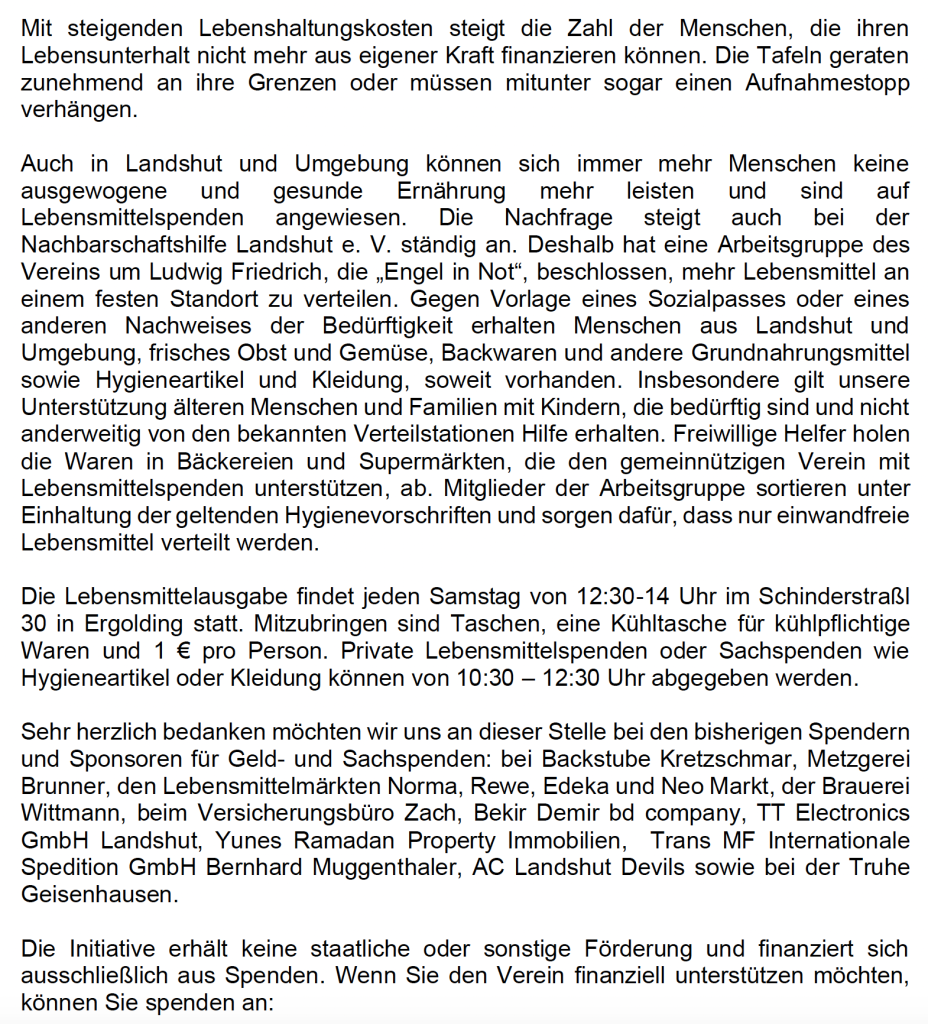 Mit steigenden Lebenshaltungskosten steigt die Zahl der Menschen, die ihren Lebensunterhalt nicht mehr aus eigener Kraft finanzieren können. Die Tafeln geraten zunehmend an ihre Grenzen oder müssen mitunter sogar einen Aufnahmestopp verhängen.

Auch in Landshut und Umgebung können sich immer mehr Menschen keine ausgewogene und gesunde Ernährung mehr leisten und sind auf Lebensmittelspenden angewiesen. Die Nachfrage steigt auch bei der Nachbarschaftshilfe Landshut e. V. ständig an. Deshalb hat eine Arbeitsgruppe des Vereins um Ludwig Friedrich, die „Engel in Not“, beschlossen, mehr Lebensmittel an einem festen Standort zu verteilen. Gegen Vorlage eines Sozialpasses oder eines anderen Nachweises der Bedürftigkeit erhalten Menschen aus Landshut und Umgebung, frisches Obst und Gemüse, Backwaren und andere Grundnahrungsmittel sowie Hygieneartikel und Kleidung, soweit vorhanden. Insbesondere gilt unsere Unterstützung älteren Menschen und Familien mit Kindern, die bedürftig sind und nicht anderweitig von den bekannten Verteilstationen Hilfe erhalten. Freiwillige Helfer holen die Waren in Bäckereien und Supermärkten, die den gemeinnützigen Verein mit Lebensmittelspenden unterstützen, ab. Mitglieder der Arbeitsgruppe sortieren unter Einhaltung der geltenden Hygienevorschriften und sorgen dafür, dass nur einwandfreie Lebensmittel verteilt werden.

Die Lebensmittelausgabe findet jeden Samstag von 12:30-14 Uhr im Schinderstraßl 30 in Ergolding statt. Mitzubringen sind Taschen, eine Kühltasche für kühlpflichtige Waren und 1 € pro Person. Private Lebensmittelspenden oder Sachspenden wie Hygieneartikel oder Kleidung können von 10:30 – 12:30 Uhr abgegeben werden.

Sehr herzlich bedanken möchten wir uns an dieser Stelle bei den bisherigen Spendern und Sponsoren für Geld- und Sachspenden: bei Backstube Kretzschmar, Metzgerei Brunner, den Lebensmittelmärkten Norma, Rewe, Edeka und Neo Markt, der Brauerei Wittmann, beim Versicherungsbüro Zach, Bekir Demir bd company, TT Electronics GmbH Landshut, Yunes Ramadan Property Immobilien, Trans MF Internationale Spedition GmbH Bernhard Muggenthaler, AC Landshut Devils sowie bei der Truhe Geisenhausen.

Die Initiative erhält keine staatliche oder sonstige Förderung und finanziert sich ausschließlich aus Spenden. Wenn Sie den Verein finanziell unterstützen möchten, können Sie spenden an: